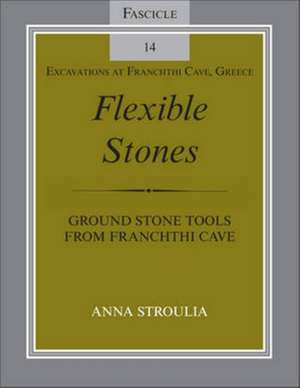 FASCICLE

14

EXCAVATIONS AT FRANCHTHI CAVE, GREECE

Flexible Stones

GROUND STONE TOOLS FROM FRANCHTHI CAVE

ANNA STROULIA